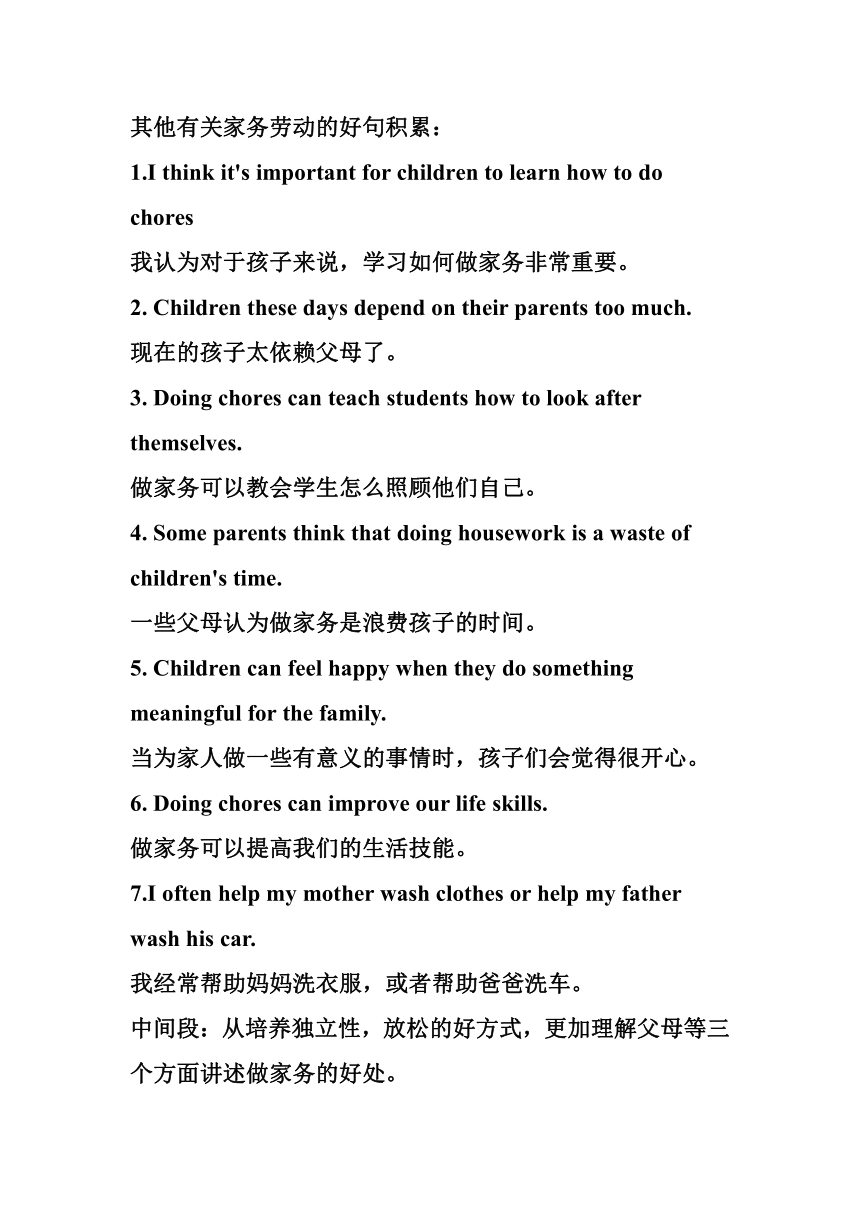 其他有关家务劳动的好句积累：

1.I think it's important for children to learn how to do chores

我认为对于孩子来说，学习如何做家务非常重要。

2. Children these days depend on their parents too much.

现在的孩子太依赖父母了。

3. Doing chores can teach students how to look after themselves.

做家务可以教会学生怎么照顾他们自己。

4. Some parents think that doing housework is a waste of children's time.

一些父母认为做家务是浪费孩子的时间。

5. Children can feel happy when they do something meaningful for the family.

当为家人做一些有意义的事情时，孩子们会觉得很开心。

6. Doing chores can improve our life skills.

做家务可以提高我们的生活技能。

7.I often help my mother wash clothes or help my father wash his car.

我经常帮助妈妈洗衣服，或者帮助爸爸洗车。

中间段：从培养独立性，放松的好方式，更加理解父母等三个方面讲述做家务的好处。